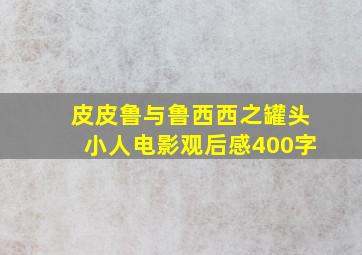 皮皮鲁与鲁西西之罐头小人电影观后感400字